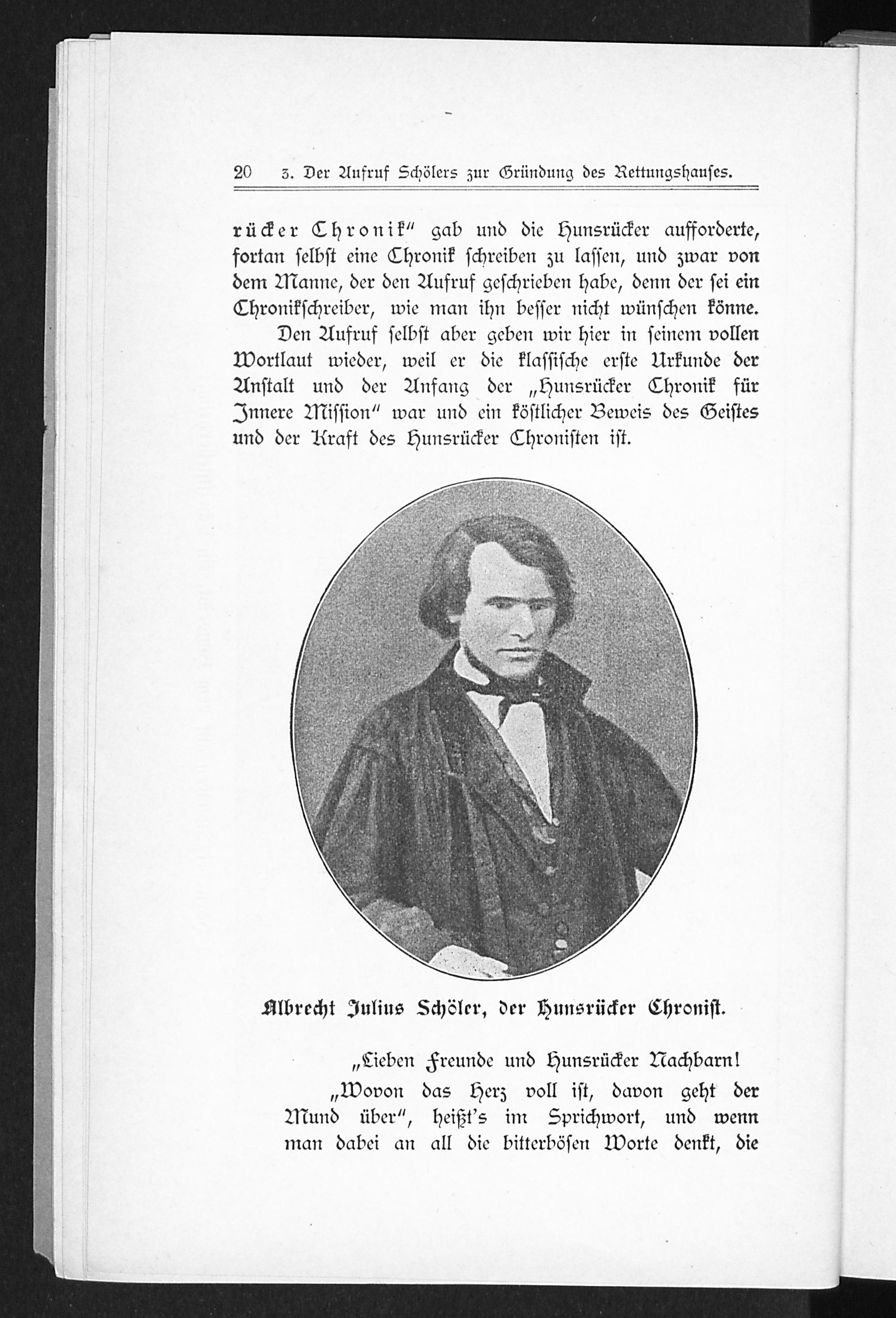 20 3. Der Aufruf Schölers zur Gründung des Rettungshauses.

rücker Chronik" gab und die Hunsrücker aufforderte, fortan selbst eine Chronik schreiben zu lassen, und zwar von dem Manne, der den Aufruf geschrieben habe, denn der sei ein Chronikschreiber, wie man ihn besser nicht wünschen könne.

Den Aufruf selbst aber geben wir hier in seinem vollen Wortlaut wieder, weil er die klassische erste Urkunde der Anstalt und der Anfang der „Hunsrücker Chronik für Innere Mission" war und ein köstlicher Beweis des Geistes und der Kraft des Hunsrücker Chronisten ist.

Albrecht Julius Schöler, der Hunsrücker Chronist.

„Lieben Freunde und Hunsrücker Nachbarn!

„Wovon das Herz voll ist, davon geht der Mund über", heißt's im Sprichwort, und wenn man dabei an all die bitterbösen Worte denkt, die